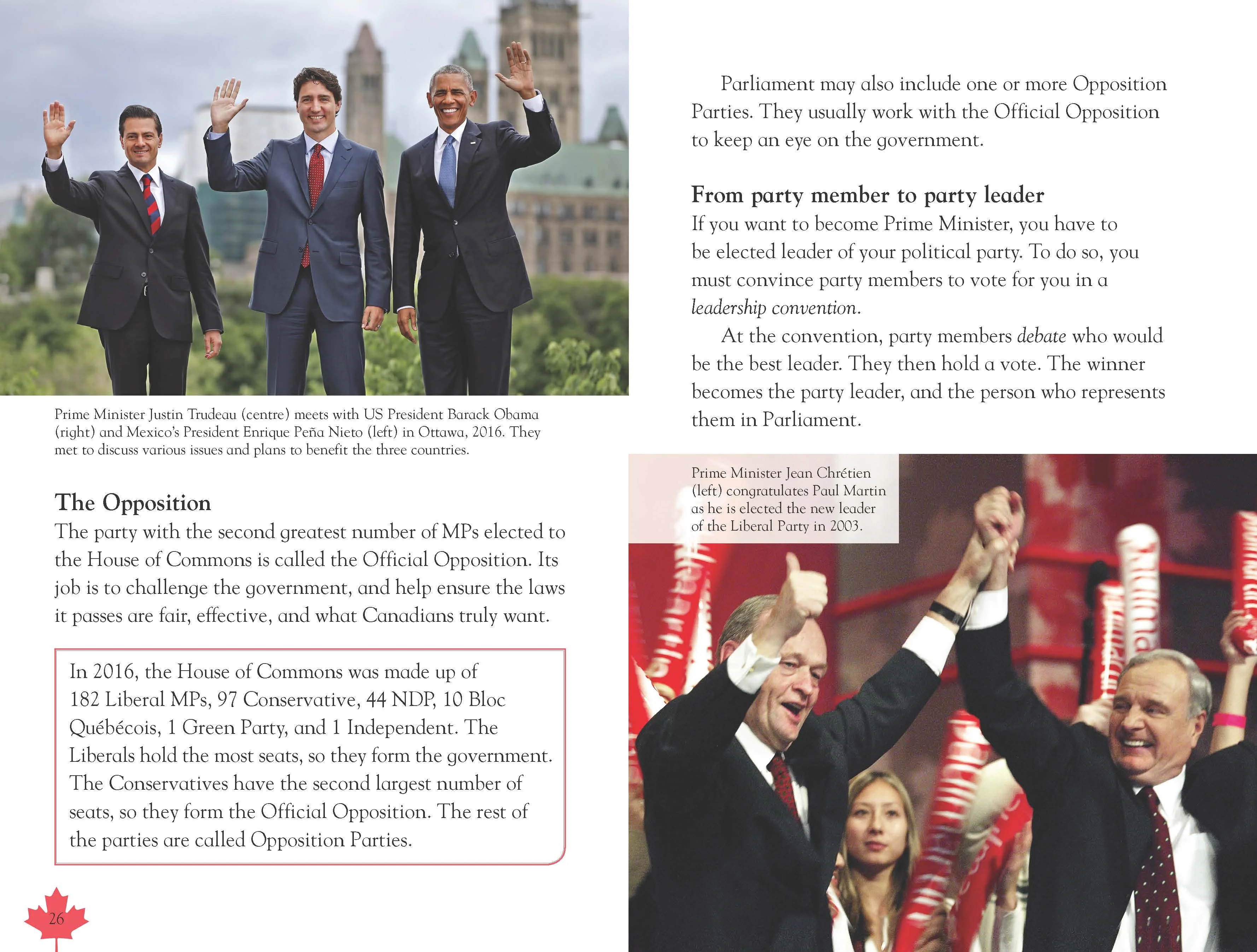 Prime Minister Justin Trudeau (centre) meets with US President Barack Obama (right) and Mexico's President Enrique Peña Nieto (left) in Ottawa, 2016. They met to discuss various issues and plans to benefit the three countries.

The Opposition

The party with the second greatest number of MPs elected to the House of Commons is called the Official Opposition. Its job is to challenge the government, and help ensure the laws it passes are fair, effective, and what Canadians truly want.

In 2016, the House of Commons was made up of 182 Liberal MPs, 97 Conservative, 44 NDP, 10 Bloc Québécois, 1 Green Party, and 1 Independent. The Liberals hold the most seats, so they form the government. The Conservatives have the second largest number of seats, so they form the Official Opposition. The rest of the parties are called Opposition Parties.

26

Parliament may also include one or more Opposition Parties. They usually work with the Official Opposition to keep an eye on the government.

From party member to party leader

If you want to become Prime Minister, you have to be elected leader of your political party. To do so, you must convince party members to vote for you in a leadership convention.

At the convention, party members debate who would be the best leader. They then hold a vote. The winner becomes the party leader, and the person who represents them in Parliament.

Prime Minister Jean Chrétien (left) congratulates Paul Martin as he is elected the new leader of the Liberal Party in 2003.